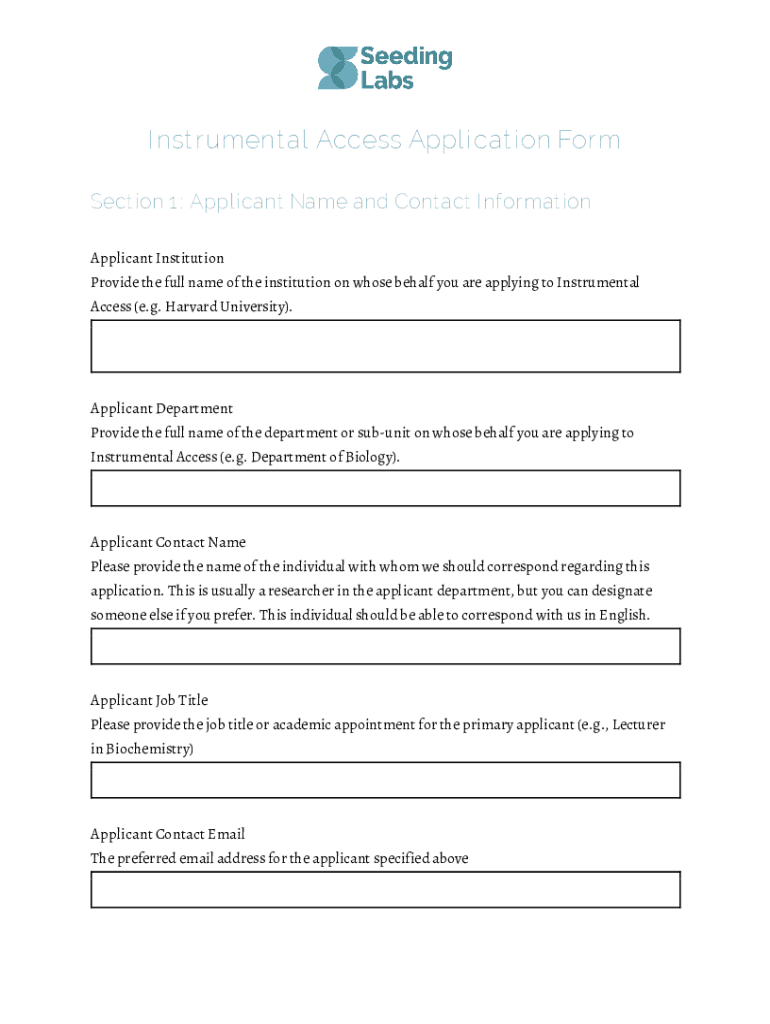 Seeding Labs

Instrumental Access Application Form

Section 1: Applicant Name and Contact Information

Applicant Institution
Provide the full name of the institution on whose behalf you are applying to Instrumental Access (e.g. Harvard University).

Applicant Department
Provide the full name of the department or sub-unit on whose behalf you are applying to Instrumental Access (e.g. Department of Biology).

Applicant Contact Name
Please provide the name of the individual with whom we should correspond regarding this application. This is usually a researcher in the applicant department, but you can designate someone else if you prefer. This individual should be able to correspond with us in English.

Applicant Job Title
Please provide the job title or academic appointment for the primary applicant (e.g., Lecturer in Biochemistry)

Applicant Contact Email
The preferred email address for the applicant specified above